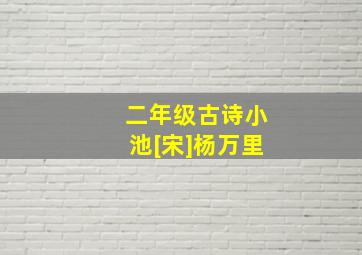 二年级古诗小池[宋]杨万里